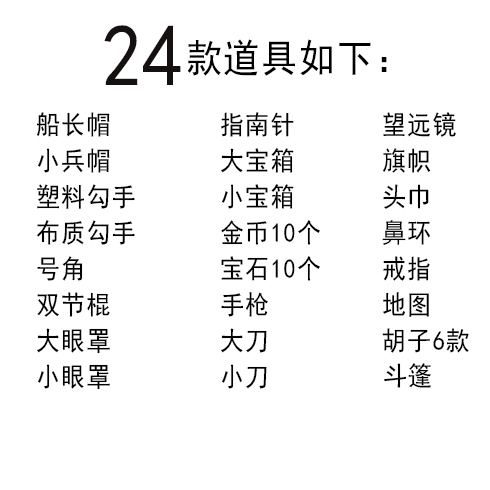 24款道具如下：

船长帽
小兵帽
塑料勾手
布质勾手
号角
双节棍
大眼罩
小眼罩

指南针
大宝箱
小宝箱
金币10个
宝石10个
手枪
大刀
小刀

望远镜
旗帜
头巾
鼻环
戒指
地图
胡子6款
斗篷